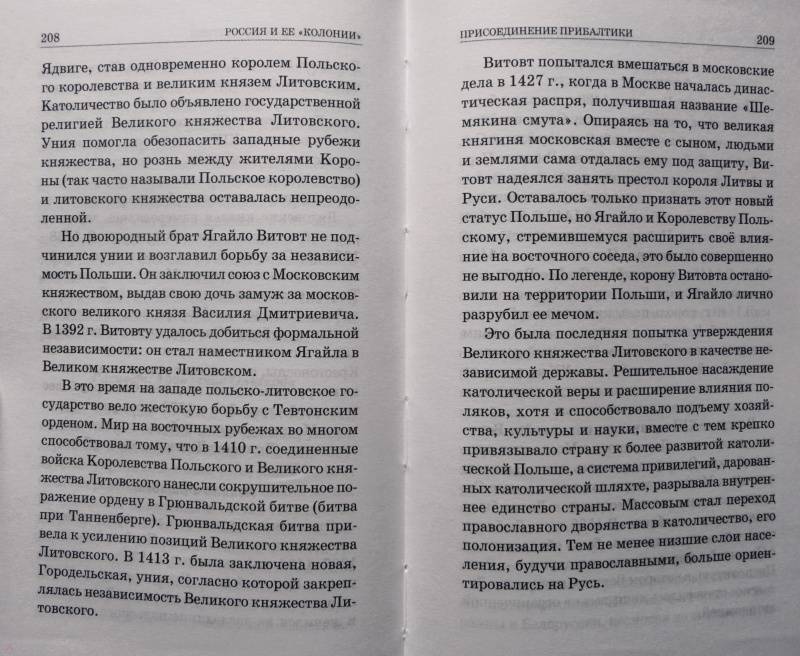 208 РОССИЯ И ЕЕ «КОЛОНИИ»

Ядвиге, став одновременно королем Польского королевства и великим князем Литовским. Католичество было объявлено государственной религией Великого княжества Литовского. Уния помогла обезопасить западные рубежи княжества, но рознь между жителями Короны (так часто называли Польское королевство) и литовского княжества оставалась непреодоленной.

Но двоюродный брат Ягайло Витовт не подчинился унии и возглавил борьбу за независимость Польши. Он заключил союз с Московским княжеством, выдав свою дочь замуж за московского великого князя Василия Дмитриевича. В 1392 г. Витовту удалось добиться формальной независимости: он стал наместником Ягайла в Великом княжестве Литовском.

В это время на западе польско-литовское государство вело жестокую борьбу с Тевтонским орденом. Мир на восточных рубежах во многом способствовал тому, что в 1410 г. соединенные войска Королевства Польского и Великого княжества Литовского нанесли сокрушительное поражение ордену в Грюнвальдской битве (битва при Танненберге). Грюнвальдская битва привела к усилению позиций Великого княжества Литовского. В 1413 г. была заключена новая, Городельская, уния, согласно которой закреплялась независимость Великого княжества Литовского.

ПРИСОЕДИНЕНИЕ ПРИБАЛТИКИ 209

Витовт попытался вмешаться в московские дела в 1427 г., когда в Москве началась династическая распря, получившая название «Шемякина смута». Опираясь на то, что великая княгиня московская вместе с сыном, людьми и землями сама отдалась ему под защиту, Витовт надеялся занять престол короля Литвы и Руси. Оставалось только признать этот новый статус Польше, но Ягайло и Королевству Польскому, стремившемуся расширить своё влияние на восточного соседа, это было совершенно не выгодно. По легенде, корону Витовта остановили на территории Польши, и Ягайло лично разрубил ее мечом.

Это была последняя попытка утверждения Великого княжества Литовского в качестве независимой державы. Решительное насаждение католической веры и расширение влияния поляков, хотя и способствовало подъему хозяйства, культуры и науки, вместе с тем крепко привязывало страну к более развитой католической Польше, а система привилегий, дарованных католической шляхте, разрывала внутреннее единство страны. Массовым стал переход православного дворянства в католичество, его полонизация. Тем не менее низшие слои населения, будучи православными, больше ориентировались на Русь.